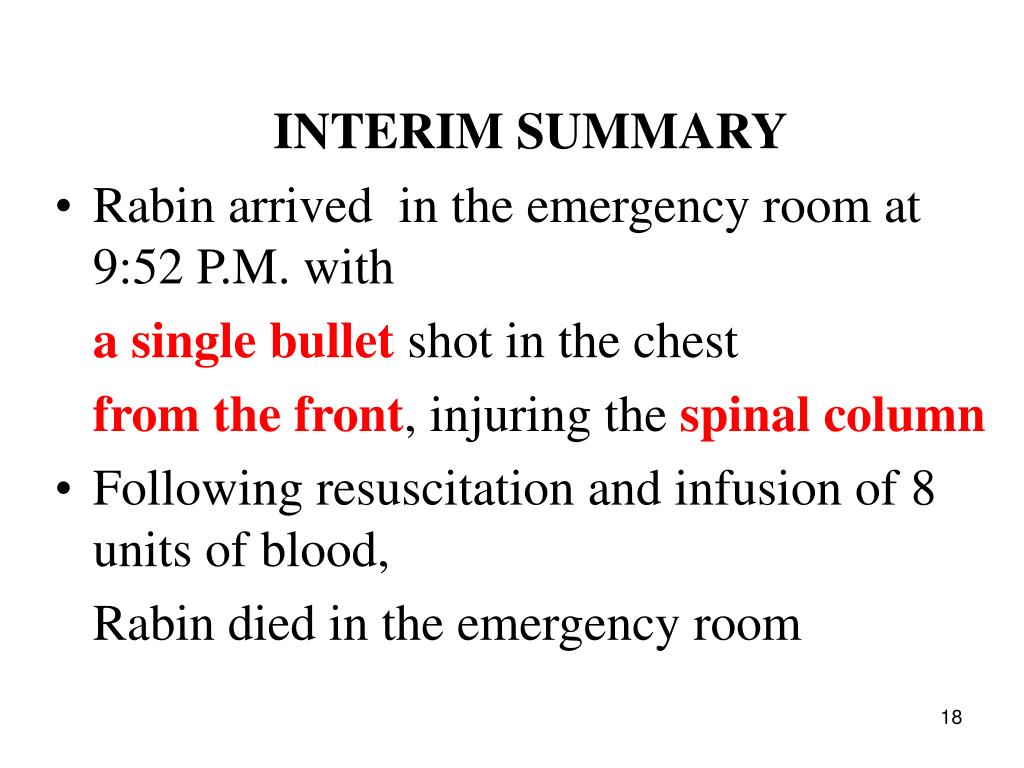 INTERIM SUMMARY

• Rabin arrived in the emergency room at 9:52 P.M. with

a single bullet shot in the chest

from the front, injuring the spinal column

• Following resuscitation and infusion of 8 units of blood,

Rabin died in the emergency room

18